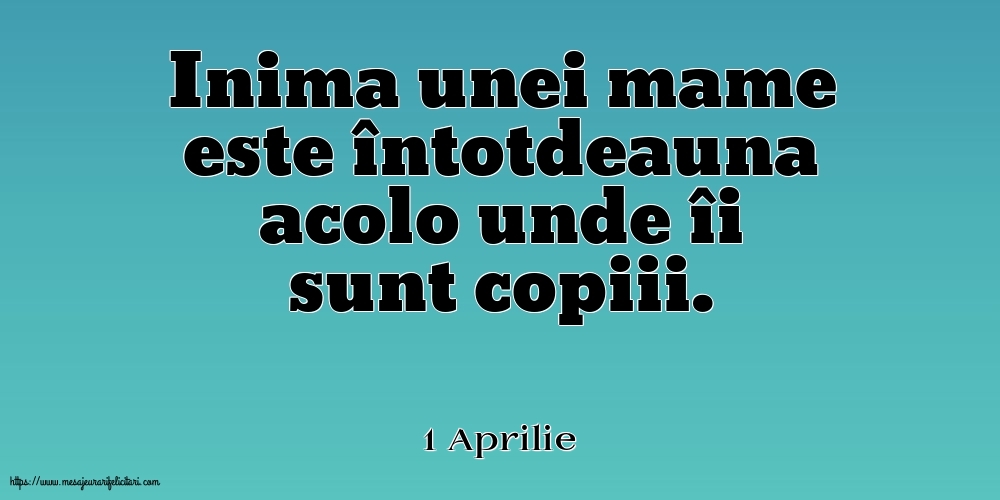 Inima unei mame este întotdeauna acolo unde îi sunt copiii.

1 Aprilie

https://www.mesajeurarifelicitari.com